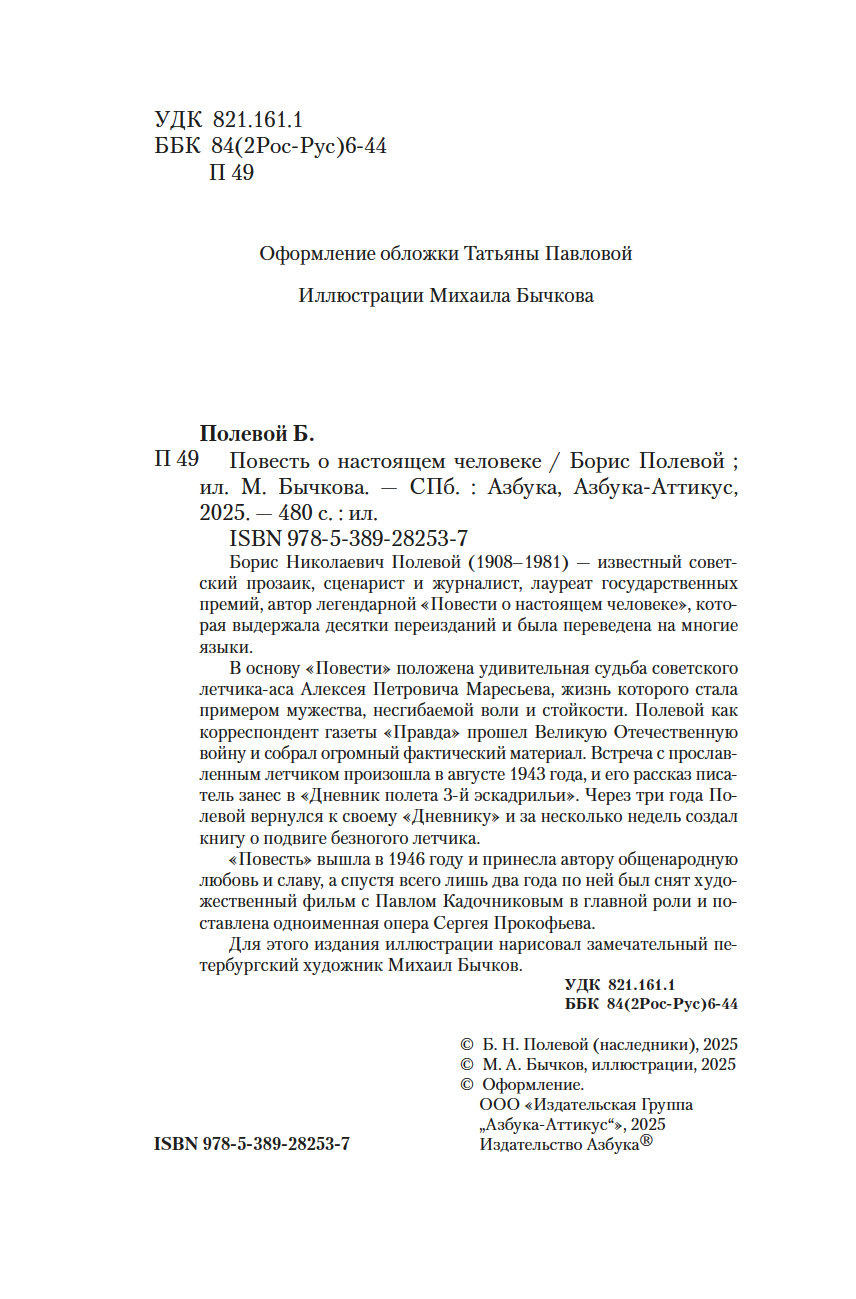 УДК 821.161.1
ББК 84(2Рос-Рус)6-44
П 49

Оформление обложки Татьяны Павловой

Иллюстрации Михаила Бычкова

Полевой Б.
П 49 Повесть о настоящем человеке / Борис Полевой ; ил. М. Бычкова. — СПб. : Азбука, Азбука-Аттикус, 2025. — 480 с. : ил.
ISBN 978-5-389-28253-7

Борис Николаевич Полевой (1908–1981) — известный советский прозаик, сценарист и журналист, лауреат государственных премий, автор легендарной «Повести о настоящем человеке», которая выдержала десятки переизданий и была переведена на многие языки.

В основу «Повести» положена удивительная судьба советского летчика-аса Алексея Петровича Маресьева, жизнь которого стала примером мужества, несгибаемой воли и стойкости. Полевой как корреспондент газеты «Правда» прошел Великую Отечественную войну и собрал огромный фактический материал. Встреча с прославленным летчиком произошла в августе 1943 года, и его рассказ писатель занес в «Дневник полета 3-й эскадрильи». Через три года Полевой вернулся к своему «Дневнику» и за несколько недель создал книгу о подвиге безногого летчика.

«Повесть» вышла в 1946 году и принесла автору общенародную любовь и славу, а спустя всего лишь два года по ней был снят художественный фильм с Павлом Кадочниковым в главной роли и поставлена одноименная опера Сергея Прокофьева.

Для этого издания иллюстрации нарисовал замечательный петербургский художник Михаил Бычков.

УДК 821.161.1
ББК 84(2Рос-Рус)6-44

© Б. Н. Полевой (наследники), 2025
© М. А. Бычков, иллюстрации, 2025
© Оформление.
ООО «Издательская Группа „Азбука-Аттикус“», 2025
Издательство Азбука®

ISBN 978-5-389-28253-7